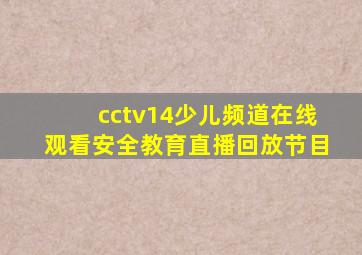 cctv14少儿频道在线观看安全教育直播回放节目